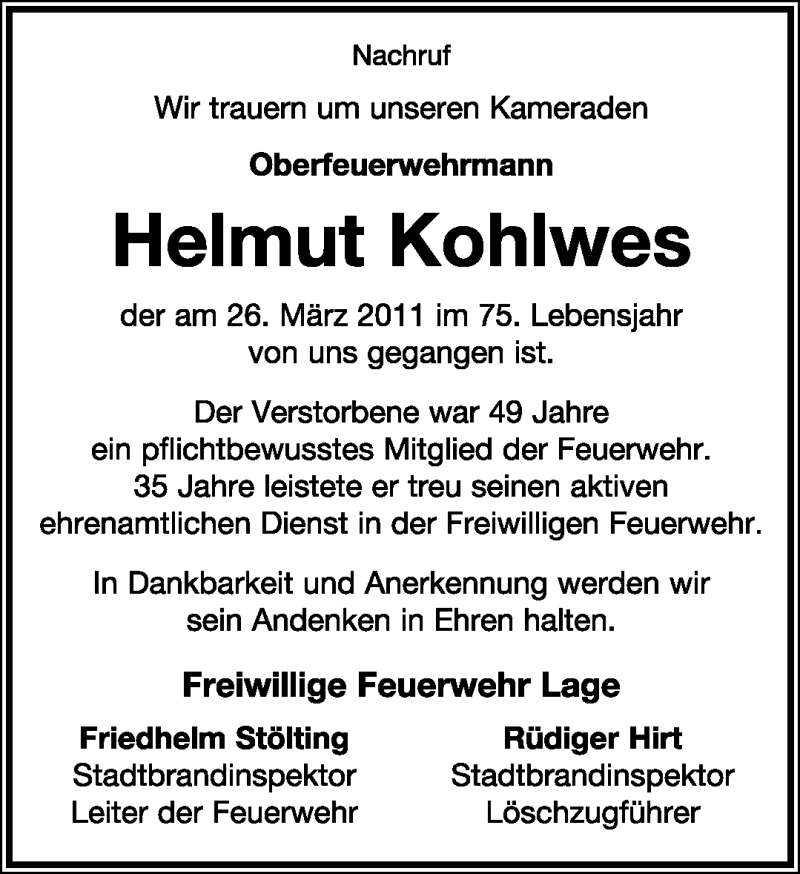 Nachruf

Wir trauern um unseren Kameraden

Oberfeuerwehrmann

Helmut Kohlwes

der am 26. März 2011 im 75. Lebensjahr von uns gegangen ist.

Der Verstorbene war 49 Jahre ein pflichtbewusstes Mitglied der Feuerwehr. 35 Jahre leistete er treu seinen aktiven ehrenamtlichen Dienst in der Freiwilligen Feuerwehr.

In Dankbarkeit und Anerkennung werden wir sein Andenken in Ehren halten.

Freiwillige Feuerwehr Lage

Friedhelm Stölting
Stadtbrandinspektor
Leiter der Feuerwehr

Rüdiger Hirt
Stadtbrandinspektor
Löschzugführer